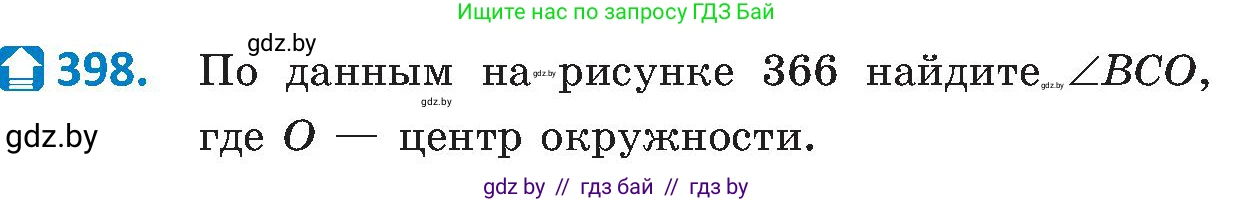 Ищите нас по запросу ГДЗ Бай

gdz.by

398. По данным на gdz.by рисунке 366 найдите gdz.by $\angle BCO$, где $O$ — центр окружности.

gdz.by

gdz.by

gdz by // гдз бай // гдз by